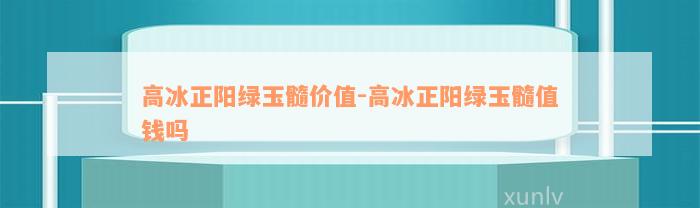 高冰正阳绿玉髓价值-高冰正阳绿玉髓值钱吗

xunlv